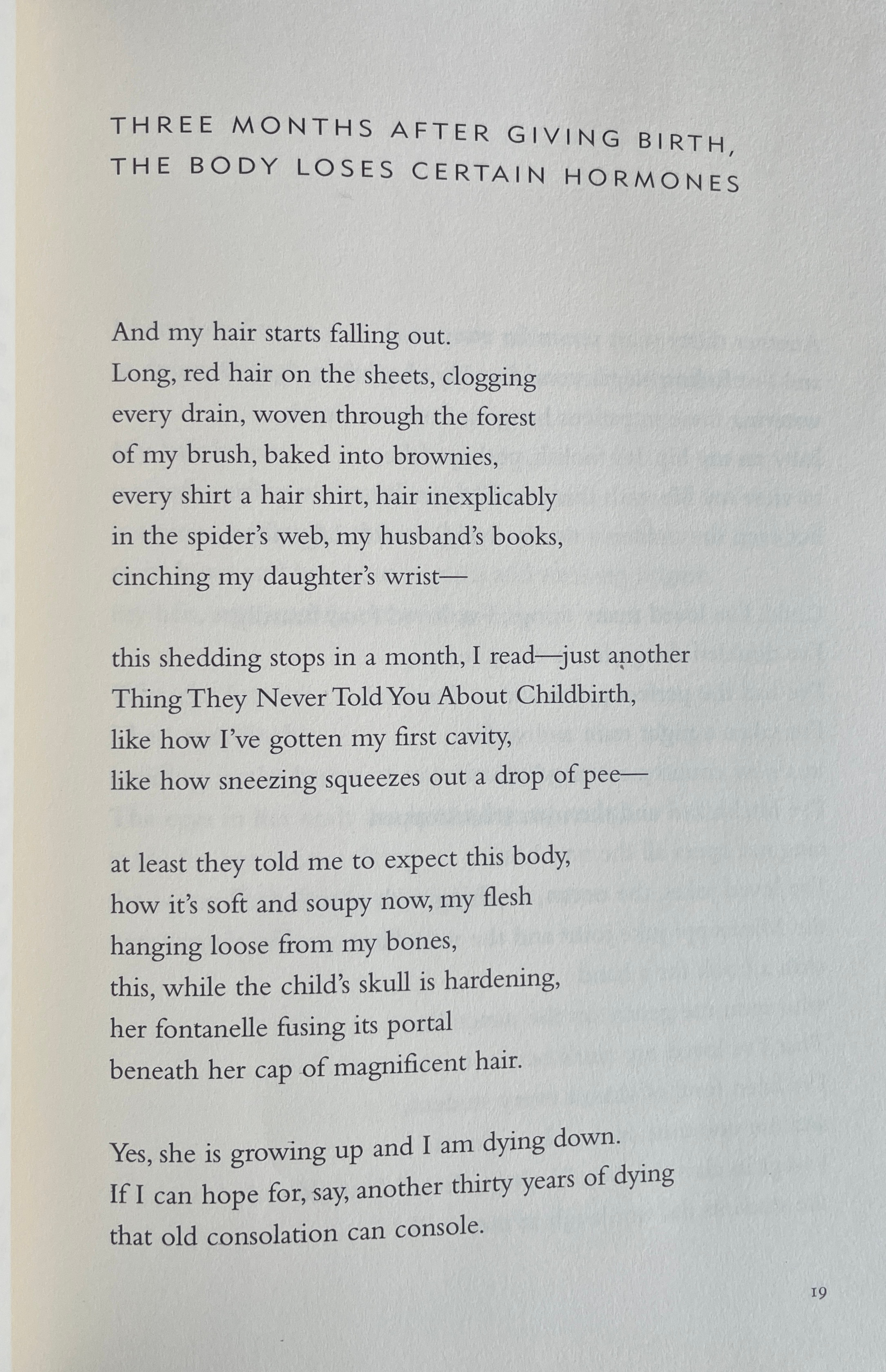 THREE MONTHS AFTER GIVING BIRTH, THE BODY LOSES CERTAIN HORMONES

And my hair starts falling out.
Long, red hair on the sheets, clogging
every drain, woven through the forest
of my brush, baked into brownies,
every shirt a hair shirt, hair inexplicably
in the spider's web, my husband's books,
cinching my daughter's wrist—

this shedding stops in a month, I read—just another
Thing They Never Told You About Childbirth,
like how I've gotten my first cavity,
like how sneezing squeezes out a drop of pee—

at least they told me to expect this body,
how it's soft and soupy now, my flesh
hanging loose from my bones,
this, while the child's skull is hardening,
her fontanelle fusing its portal
beneath her cap of magnificent hair.

Yes, she is growing up and I am dying down.
If I can hope for, say, another thirty years of dying
that old consolation can console.

19